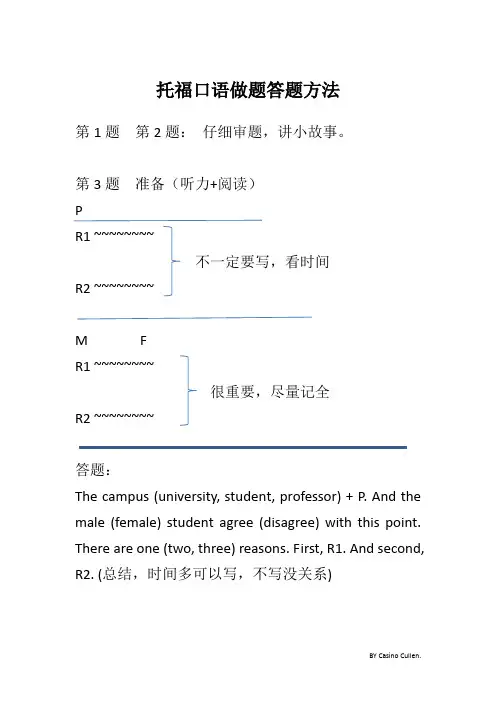 托福口语做题答题方法

第 1 题　第 2 题：　仔细审题，讲小故事。

第 3 题　准备（听力+阅读）

P

R1 ~~~~~~~~

不一定要写，看时间

R2 ~~~~~~~~

M　　　F

R1 ~~~~~~~~

很重要，尽量记全

R2 ~~~~~~~~

答题：

The campus (university, student, professor) + P. And the male (female) student agree (disagree) with this point. There are one (two, three) reasons. First, R1. And second, R2. (总结，时间多可以写，不写没关系)

BY Casino Cullen.